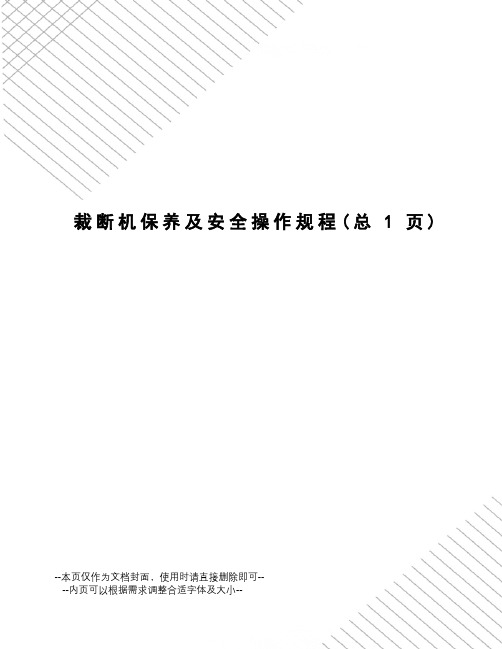 裁断机保养及安全操作规程（总 1 页）

--本页仅作为文档封面，使用时请直接删除即可--
--内页可以根据需求调整合适字体及大小--